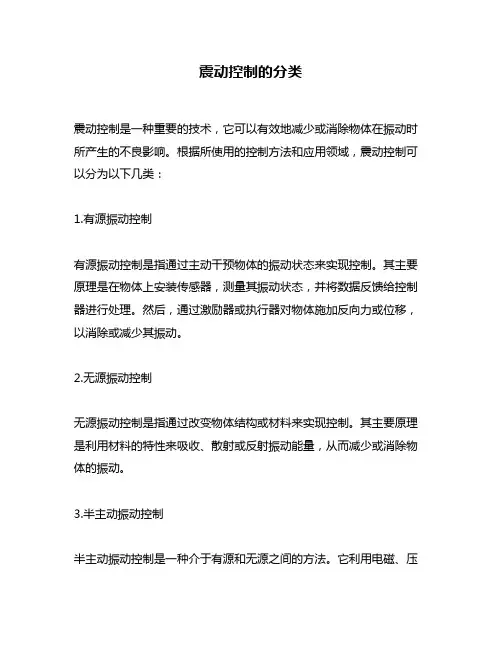 震动控制的分类

震动控制是一种重要的技术，它可以有效地减少或消除物体在振动时所产生的不良影响。根据所使用的控制方法和应用领域，震动控制可以分为以下几类：

1.有源振动控制

有源振动控制是指通过主动干预物体的振动状态来实现控制。其主要原理是在物体上安装传感器，测量其振动状态，并将数据反馈给控制器进行处理。然后，通过激励器或执行器对物体施加反向力或位移，以消除或减少其振动。

2.无源振动控制

无源振动控制是指通过改变物体结构或材料来实现控制。其主要原理是利用材料的特性来吸收、散射或反射振动能量，从而减少或消除物体的振动。

3.半主动振动控制

半主动振动控制是一种介于有源和无源之间的方法。它利用电磁、压